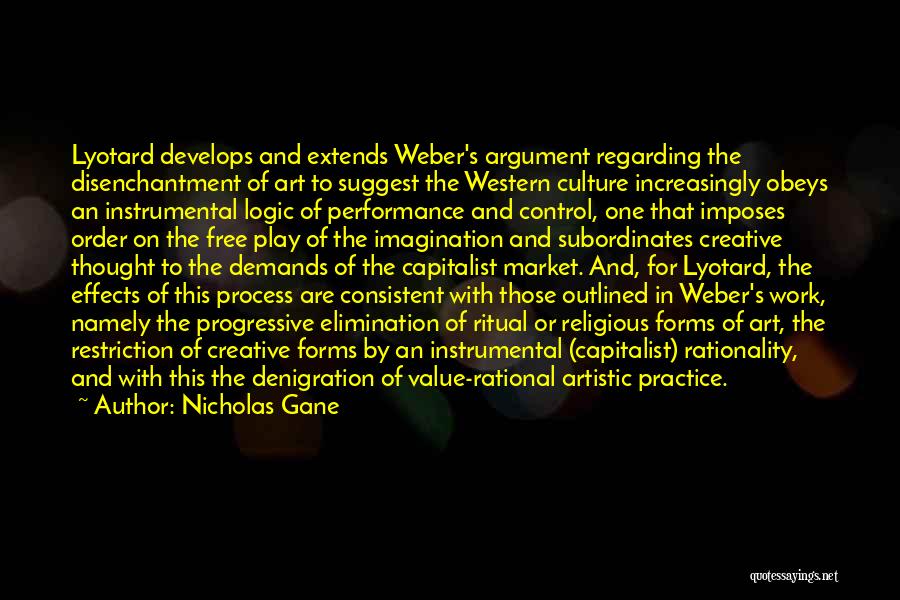 Lyotard develops and extends Weber's argument regarding the disenchantment of art to suggest the Western culture increasingly obeys an instrumental logic of performance and control, one that imposes order on the free play of the imagination and subordinates creative thought to the demands of the capitalist market. And, for Lyotard, the effects of this process are consistent with those outlined in Weber's work, namely the progressive elimination of ritual or religious forms of art, the restriction of creative forms by an instrumental (capitalist) rationality, and with this the denigration of value-rational artistic practice.

~ Author: Nicholas Gane

quotessayings.net